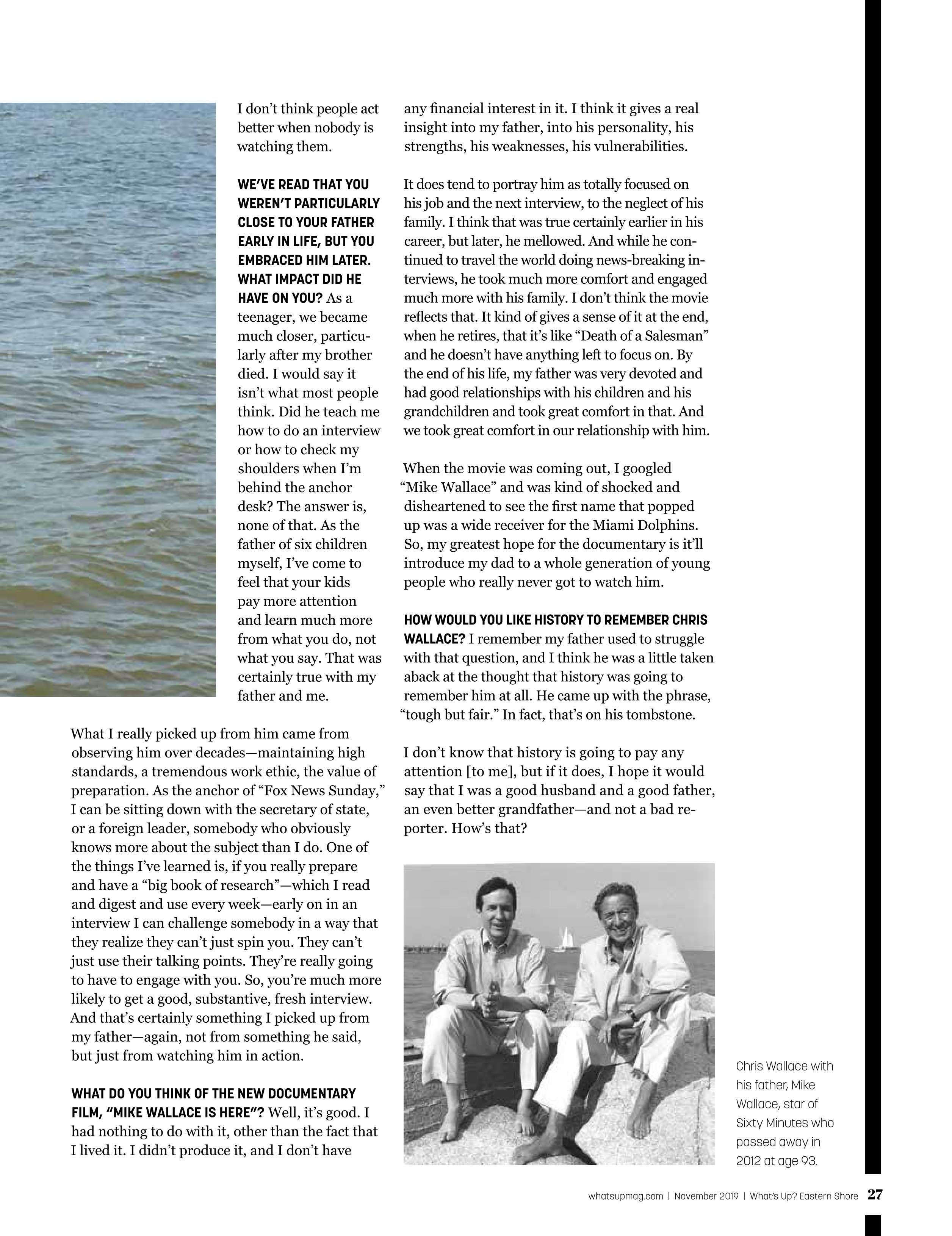 I don't think people act better when nobody is watching them.

WE'VE READ THAT YOU WEREN'T PARTICULARLY CLOSE TO YOUR FATHER EARLY IN LIFE, BUT YOU EMBRACED HIM LATER. WHAT IMPACT DID HE HAVE ON YOU? As a teenager, we became much closer, particularly after my brother died. I would say it isn't what most people think. Did he teach me how to do an interview or how to check my shoulders when I'm behind the anchor desk? The answer is, none of that. As the father of six children myself, I've come to feel that your kids pay more attention and learn much more from what you do, not what you say. That was certainly true with my father and me.

What I really picked up from him came from observing him over decades—maintaining high standards, a tremendous work ethic, the value of preparation. As the anchor of "Fox News Sunday," I can be sitting down with the secretary of state, or a foreign leader, somebody who obviously knows more about the subject than I do. One of the things I've learned is, if you really prepare and have a "big book of research"—which I read and digest and use every week—early on in an interview I can challenge somebody in a way that they realize they can't just spin you. They can't just use their talking points. They're really going to have to engage with you. So, you're much more likely to get a good, substantive, fresh interview. And that's certainly something I picked up from my father—again, not from something he said, but just from watching him in action.

WHAT DO YOU THINK OF THE NEW DOCUMENTARY FILM, "MIKE WALLACE IS HERE"? Well, it's good. I had nothing to do with it, other than the fact that I lived it. I didn't produce it, and I don't have any financial interest in it. I think it gives a real insight into my father, into his personality, his strengths, his weaknesses, his vulnerabilities.

It does tend to portray him as totally focused on his job and the next interview, to the neglect of his family. I think that was true certainly earlier in his career, but later, he mellowed. And while he continued to travel the world doing news-breaking interviews, he took much more comfort and engaged much more with his family. I don't think the movie reflects that. It kind of gives a sense of it at the end, when he retires, that it's like "Death of a Salesman" and he doesn't have anything left to focus on. By the end of his life, my father was very devoted and had good relationships with his children and his grandchildren and took great comfort in that. And we took great comfort in our relationship with him.

When the movie was coming out, I googled "Mike Wallace" and was kind of shocked and disheartened to see the first name that popped up was a wide receiver for the Miami Dolphins. So, my greatest hope for the documentary is it'll introduce my dad to a whole generation of young people who really never got to watch him.

HOW WOULD YOU LIKE HISTORY TO REMEMBER CHRIS WALLACE? I remember my father used to struggle with that question, and I think he was a little taken aback at the thought that history was going to remember him at all. He came up with the phrase, "tough but fair." In fact, that's on his tombstone.

I don't know that history is going to pay any attention [to me], but if it does, I hope it would say that I was a good husband and a good father, an even better grandfather—and not a bad reporter. How's that?

Chris Wallace with his father, Mike Wallace, star of Sixty Minutes who passed away in 2012 at age 93.

whatsupmag.com | November 2019 | What's Up? Eastern Shore 27